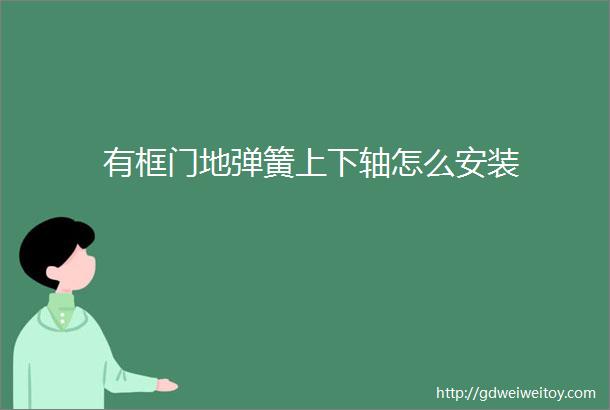 有框门地弹簧上下轴怎么安装

http://gdweiweitoy.com